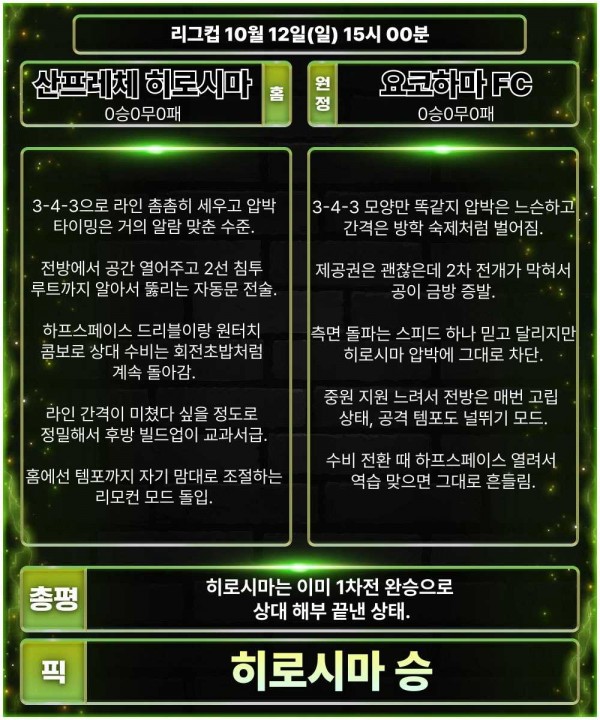 리그컵 10월 12일(일) 15시 00분

산프레체 히로시마
0승0무0패

홈

원정

요코하마 FC
0승0무0패

3-4-3으로 라인 촘촘히 세우고 압박 타이밍은 거의 알람 맞춘 수준.

전방에서 공간 열어주고 2선 침투 루트까지 알아서 뚫리는 자동문 전술.

하프스페이스 드리블이랑 원터치 콤보로 상대 수비는 회전초밥처럼 계속 돌아감.

라인 간격이 미쳤다 싶을 정도로 정밀해서 후방 빌드업이 교과서급.

홈에선 템포까지 자기 맘대로 조절하는 리모컨 모드 돌입.

3-4-3 모양만 똑같지 압박은 느슨하고 간격은 방학 숙제처럼 벌어짐.

제공권은 괜찮은데 2차 전개가 막혀서 공이 금방 증발.

측면 돌파는 스피드 하나 믿고 달리지만 히로시마 압박에 그대로 차단.

중원 지원 느려서 전방은 매번 고립 상태, 공격 템포도 널뛰기 모드.

수비 전환 때 하프스페이스 열려서 역습 맞으면 그대로 흔들림.

총평

히로시마는 이미 1차전 완승으로 상대 해부 끝낸 상태.

픽

히로시마 승